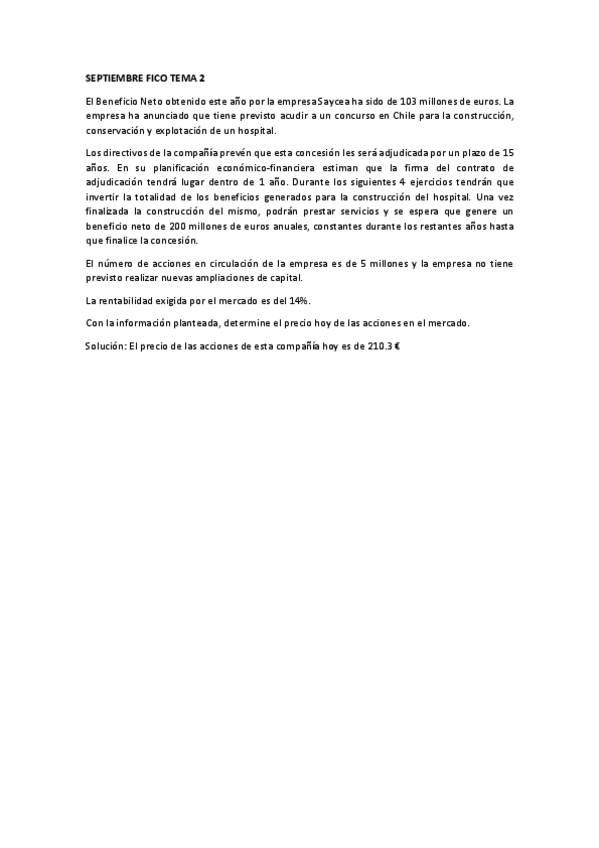 SEPTIEMBRE FICO TEMA 2

El Beneficio Neto obtenido este año por la empresa Saycea ha sido de 103 millones de euros. La empresa ha anunciado que tiene previsto acudir a un concurso en Chile para la construcción, conservación y explotación de un hospital.

Los directivos de la compañía prevén que esta concesión les será adjudicada por un plazo de 15 años. En su planificación económico-financiera estiman que la firma del contrato de adjudicación tendrá lugar dentro de 1 año. Durante los siguientes 4 ejercicios tendrán que invertir la totalidad de los beneficios generados para la construcción del hospital. Una vez finalizada la construcción del mismo, podrán prestar servicios y se espera que genere un beneficio neto de 200 millones de euros anuales, constantes durante los restantes años hasta que finalice la concesión.

El número de acciones en circulación de la empresa es de 5 millones y la empresa no tiene previsto realizar nuevas ampliaciones de capital.

La rentabilidad exigida por el mercado es del 14%.

Con la información planteada, determine el precio hoy de las acciones en el mercado.

Solución: El precio de las acciones de esta compañía hoy es de 210.3 €